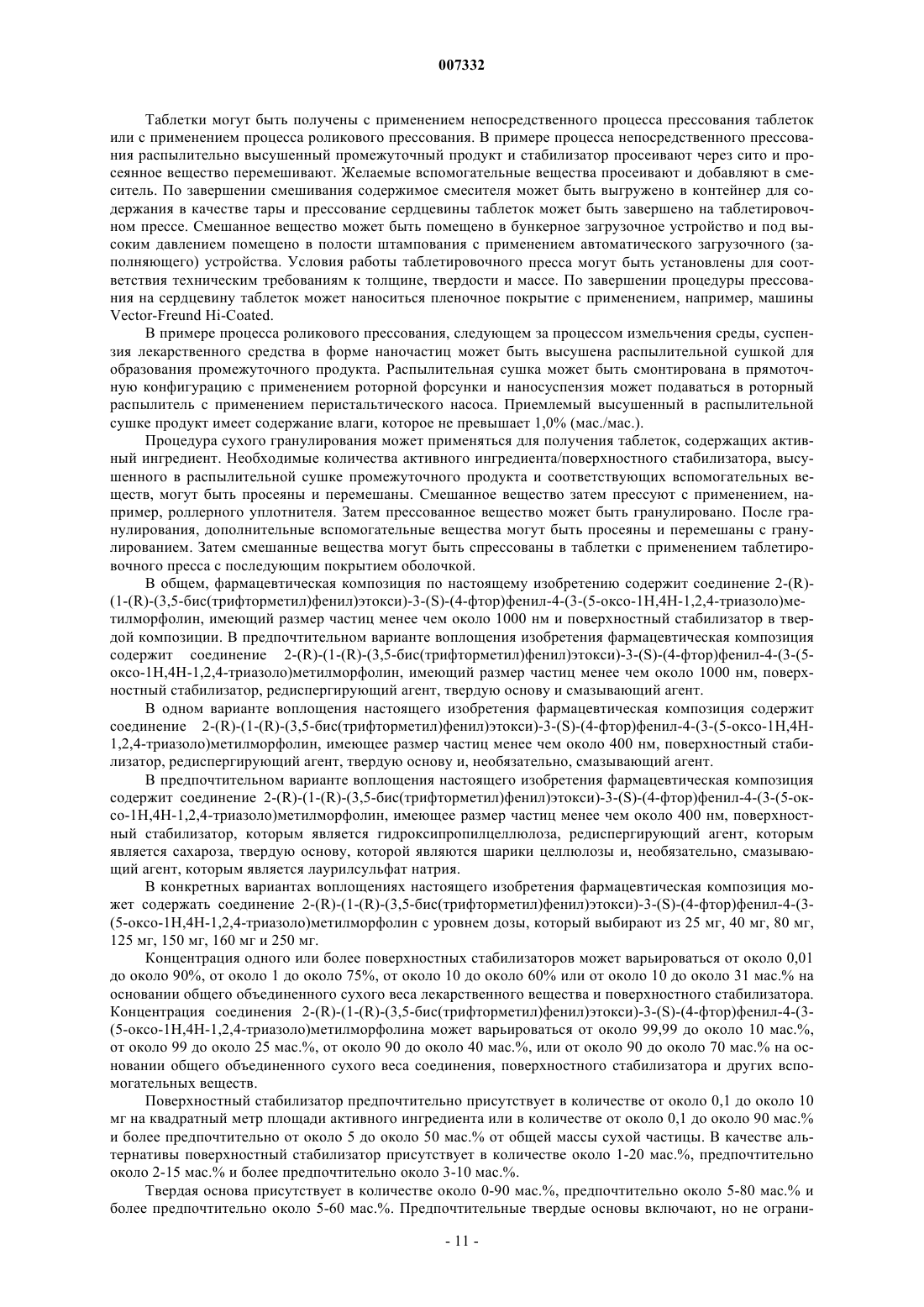 007332

Таблетки могут быть получены с применением непосредственного процесса прессования таблеток или с применением процесса роликового прессования. В примере процесса непосредственного прессования распылительно высушенный промежуточный продукт и стабилизатор просеивают через сито и просеянное вещество перемешивают. Желаемые вспомогательные вещества просеивают и добавляют в смеситель. По завершении смешивания содержимое смесителя может быть выгружено в контейнер для содержания в качестве тары и прессование сердцевины таблеток может быть завершено на таблетировочном прессе. Смешанное вещество может быть помещено в бункерное загрузочное устройство и под высоким давлением помещено в полости штампования с применением автоматического загрузочного (заполняющего) устройства. Условия работы таблетировочного пресса могут быть установлены для соответствия техническим требованиям к толщине, твердости и массе. По завершении процедуры прессования на сердцевину таблеток может наноситься пленочное покрытие с применением, например, машины Vector-Freund Hi-Coated.

В примере процесса роликового прессования, следующем за процессом измельчения среды, суспензия лекарственного средства в форме наночастиц может быть высушена распылительной сушкой для образования промежуточного продукта. Распылительная сушка может быть смонтирована в прямоточную конфигурацию с применением роторной форсунки и наносуспензия может подаваться в роторный распылитель с применением перистальтического насоса. Приемлемый высушенный в распылительной сушке продукт имеет содержание влаги, которое не превышает 1,0% (мас./мас.).

Процедура сухого гранулирования может применяться для получения таблеток, содержащих активный ингредиент. Необходимые количества активного ингредиента/поверхностного стабилизатора, высушенного в распылительной сушке промежуточного продукта и соответствующих вспомогательных веществ, могут быть просеяны и перемешаны. Смешанное вещество затем прессуют с применением, например, роллерного уплотнителя. Затем прессованное вещество может быть гранулировано. После гранулирования, дополнительные вспомогательные вещества могут быть просеяны и перемешаны с гранулированием. Затем смешанные вещества могут быть спрессованы в таблетки с применением таблетировочного пресса с последующим покрытием оболочкой.

В общем, фармацевтическая композиция по настоящему изобретению содержит соединение 2-(R)-(1-(R)-(3,5-бис(трифторметил)фенил)этокси)-3-(S)-(4-фтор)фенил-4-(3-(5-оксо-1H,4H-1,2,4-триазоло)метилморфолин, имеющий размер частиц менее чем около 1000 нм и поверхностный стабилизатор в твердой композиции. В предпочтительном варианте воплощения изобретения фармацевтическая композиция содержит соединение 2-(R)-(1-(R)-(3,5-бис(трифторметил)фенил)этокси)-3-(S)-(4-фтор)фенил-4-(3-(5-оксо-1H,4H-1,2,4-триазоло)метилморфолин, имеющий размер частиц менее чем около 1000 нм, поверхностный стабилизатор, редиспергирующий агент, твердую основу и смазывающий агент.

В одном варианте воплощения настоящего изобретения фармацевтическая композиция содержит соединение 2-(R)-(1-(R)-(3,5-бис(трифторметил)фенил)этокси)-3-(S)-(4-фтор)фенил-4-(3-(5-оксо-1H,4H-1,2,4-триазоло)метилморфолин, имеющее размер частиц менее чем около 400 нм, поверхностный стабилизатор, редиспергирующий агент, твердую основу и, необязательно, смазывающий агент.

В предпочтительном варианте воплощения настоящего изобретения фармацевтическая композиция содержит соединение 2-(R)-(1-(R)-(3,5-бис(трифторметил)фенил)этокси)-3-(S)-(4-фтор)фенил-4-(3-(5-оксо-1H,4H-1,2,4-триазоло)метилморфолин, имеющее размер частиц менее чем около 400 нм, поверхностный стабилизатор, которым является гидроксипропилцеллюлоза, редиспергирующий агент, которым является сахароза, твердую основу, которой являются шарики целлюлозы и, необязательно, смазывающий агент, которым является лаурилсульфат натрия.

В конкретных вариантах воплощениях настоящего изобретения фармацевтическая композиция может содержать соединение 2-(R)-(1-(R)-(3,5-бис(трифторметил)фенил)этокси)-3-(S)-(4-фтор)фенил-4-(3-(5-оксо-1H,4H-1,2,4-триазоло)метилморфолин с уровнем дозы, который выбирают из 25 мг, 40 мг, 80 мг, 125 мг, 150 мг, 160 мг и 250 мг.

Концентрация одного или более поверхностных стабилизаторов может варьироваться от около 0,01 до около 90%, от около 1 до около 75%, от около 10 до около 60% или от около 10 до около 31 мас.% на основании общего объединенного сухого веса лекарственного вещества и поверхностного стабилизатора. Концентрация соединения 2-(R)-(1-(R)-(3,5-бис(трифторметил)фенил)этокси)-3-(S)-(4-фтор)фенил-4-(3-(5-оксо-1H,4H-1,2,4-триазоло)метилморфолина может варьироваться от около 99,99 до около 10 мас.%, от около 99 до около 25 мас.%, от около 90 до около 40 мас.%, или от около 90 до около 70 мас.% на основании общего объединенного сухого веса соединения, поверхностного стабилизатора и других вспомогательных веществ.

Поверхностный стабилизатор предпочтительно присутствует в количестве от около 0,1 до около 10 мг на квадратный метр площади активного ингредиента или в количестве от около 0,1 до около 90 мас.% и более предпочтительно от около 5 до около 50 мас.% от общей массы сухой частицы. В качестве альтернативы поверхностный стабилизатор присутствует в количестве около 1-20 мас.%, предпочтительно около 2-15 мас.% и более предпочтительно около 3-10 мас.%.

Твердая основа присутствует в количестве около 0-90 мас.%, предпочтительно около 5-80 мас.% и более предпочтительно около 5-60 мас.%. Предпочтительные твердые основы включают, но не ограни-

- 11 -